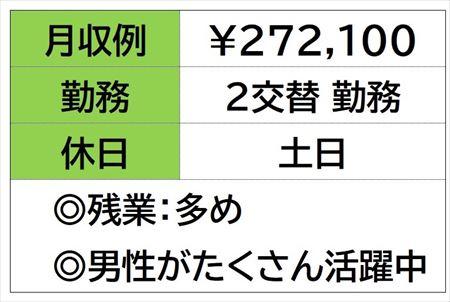 | 月収例 | ¥272,100 |
|---|---|
| 勤務 | 2交替 勤務 |
| 休日 | 土日 |

◎残業:多め

◎男性がたくさん活躍中